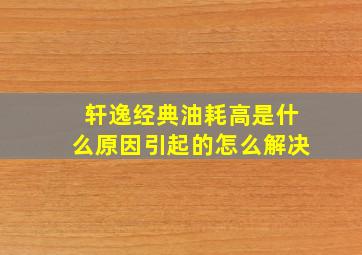 轩逸经典油耗高是什么原因引起的怎么解决